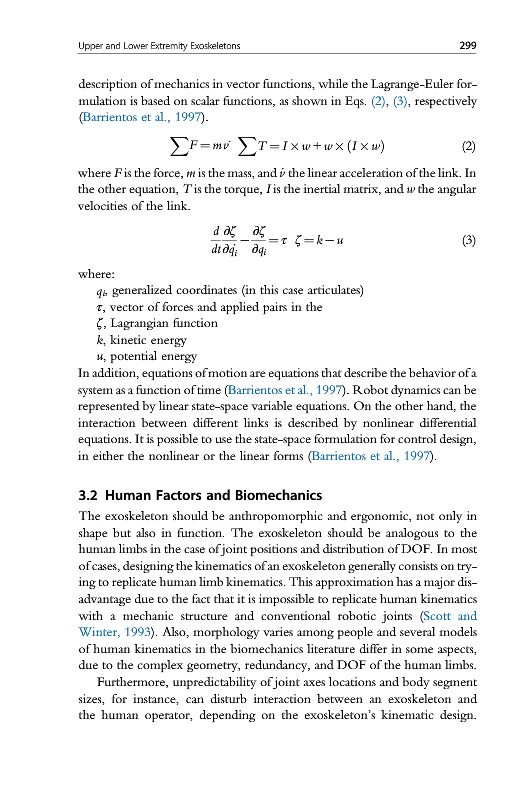 Upper and Lower Extremity Exoskeletons

299

description of mechanics in vector functions, while the Lagrange-Euler formulation is based on scalar functions, as shown in Eqs. (2), (3), respectively (Barrientos et al., 1997).

$\sum F = m\dot{v} \quad \sum T = I \times w + w \times (I \times w)$ (2)

where $F$ is the force, $m$ is the mass, and $\dot{v}$ the linear acceleration of the link. In the other equation, $T$ is the torque, $I$ is the inertial matrix, and $w$ the angular velocities of the link.

$\frac{d}{dt}\frac{\partial \zeta}{\partial \dot{q}_i} - \frac{\partial \zeta}{\partial q_i} = \tau \quad \zeta = k - u$ (3)

where:
$q_i$, generalized coordinates (in this case articulates)
$\tau$, vector of forces and applied pairs in the
$\zeta$, Lagrangian function
$k$, kinetic energy
$u$, potential energy
In addition, equations of motion are equations that describe the behavior of a system as a function of time (Barrientos et al., 1997). Robot dynamics can be represented by linear state-space variable equations. On the other hand, the interaction between different links is described by nonlinear differential equations. It is possible to use the state-space formulation for control design, in either the nonlinear or the linear forms (Barrientos et al., 1997).

3.2 Human Factors and Biomechanics

The exoskeleton should be anthropomorphic and ergonomic, not only in shape but also in function. The exoskeleton should be analogous to the human limbs in the case of joint positions and distribution of DOF. In most of cases, designing the kinematics of an exoskeleton generally consists on trying to replicate human limb kinematics. This approximation has a major disadvantage due to the fact that it is impossible to replicate human kinematics with a mechanic structure and conventional robotic joints (Scott and Winter, 1993). Also, morphology varies among people and several models of human kinematics in the biomechanics literature differ in some aspects, due to the complex geometry, redundancy, and DOF of the human limbs.

Furthermore, unpredictability of joint axes locations and body segment sizes, for instance, can disturb interaction between an exoskeleton and the human operator, depending on the exoskeleton's kinematic design.